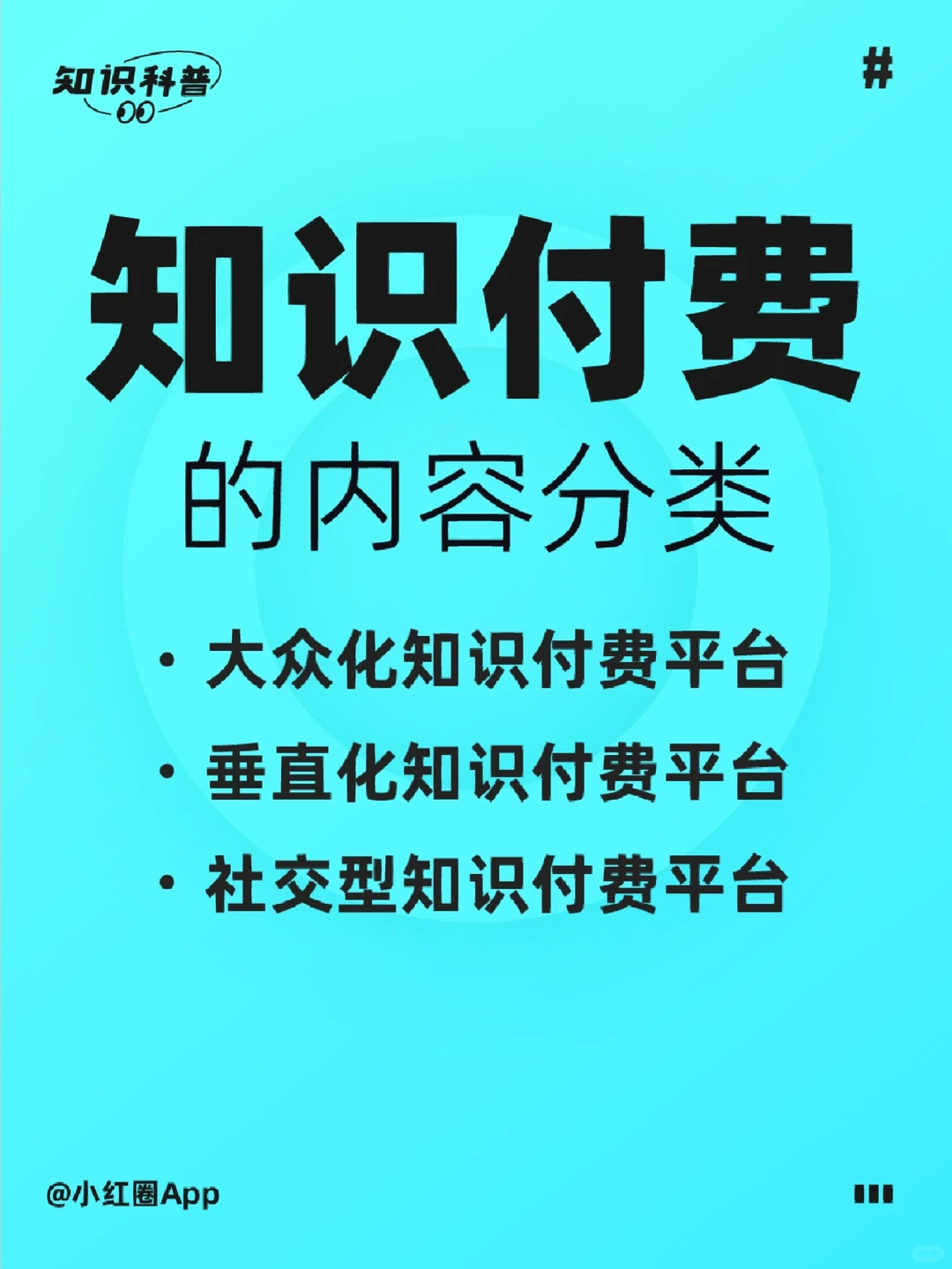 知识科普

#

知识付费

的内容分类

· 大众化知识付费平台

· 垂直化知识付费平台

· 社交型知识付费平台

@小红圈App